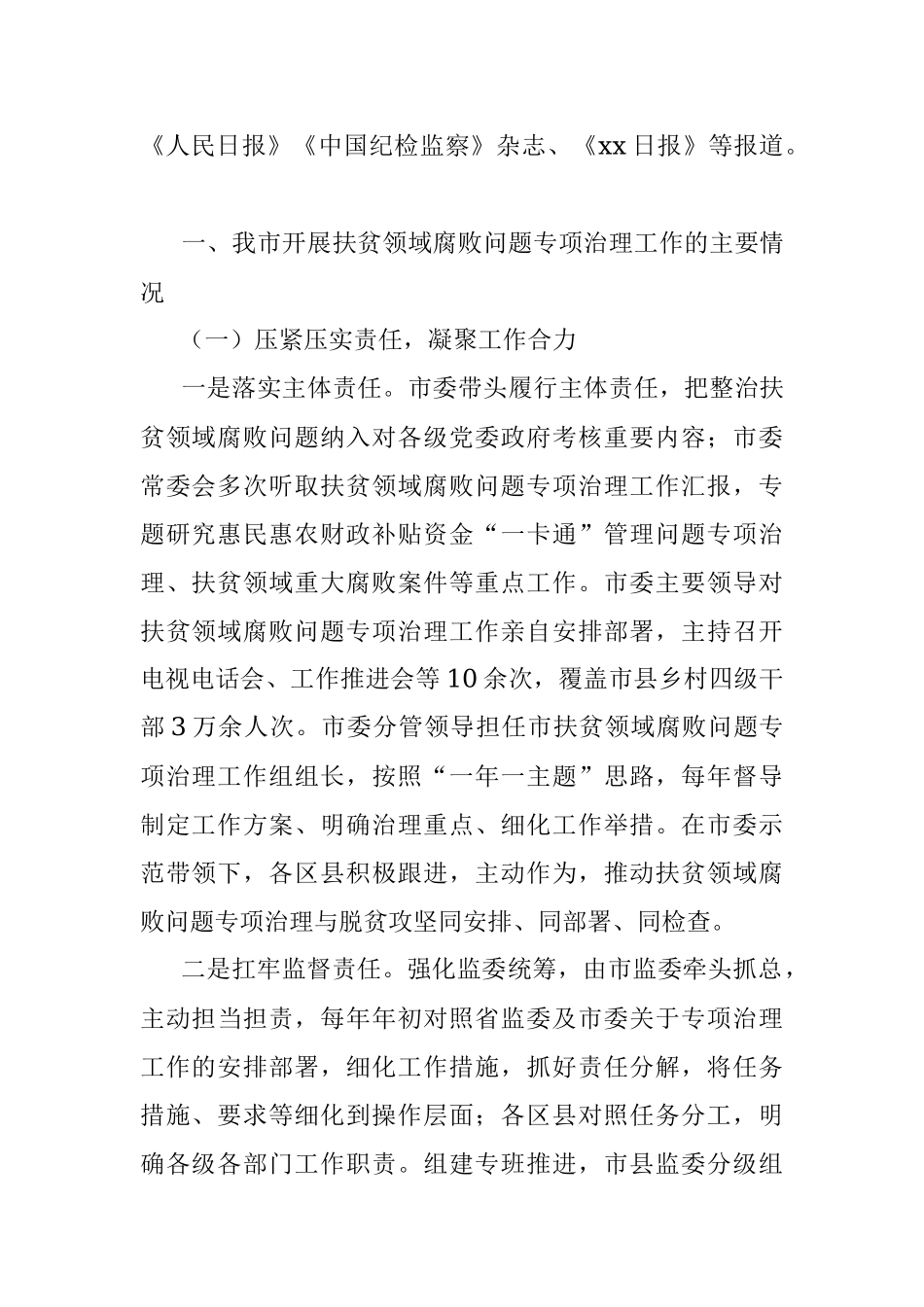 《人民日报》《中国纪检监察》杂志、《xx日报》等报道。

一、我市开展扶贫领域腐败问题专项治理工作的主要情况

（一）压紧压实责任，凝聚工作合力

一是落实主体责任。市委带头履行主体责任，把整治扶贫领域腐败问题纳入对各级党委政府考核重要内容；市委常委会多次听取扶贫领域腐败问题专项治理工作汇报，专题研究惠民惠农财政补贴资金“一卡通”管理问题专项治理、扶贫领域重大腐败案件等重点工作。市委主要领导对扶贫领域腐败问题专项治理工作亲自安排部署，主持召开电视电话会、工作推进会等10余次，覆盖市县乡村四级干部3万余人次。市委分管领导担任市扶贫领域腐败问题专项治理工作组组长，按照“一年一主题”思路，每年督导制定工作方案、明确治理重点、细化工作举措。在市委示范带领下，各区县积极跟进，主动作为，推动扶贫领域腐败问题专项治理与脱贫攻坚同安排、同部署、同检查。

二是扛牢监督责任。强化监委统筹，由市监委牵头抓总，主动担当担责，每年年初对照省监委及市委关于专项治理工作的安排部署，细化工作措施，抓好责任分解，将任务措施、要求等细化到操作层面；各区县对照任务分工，明确各级各部门工作职责。组建专班推进，市县监委分级组